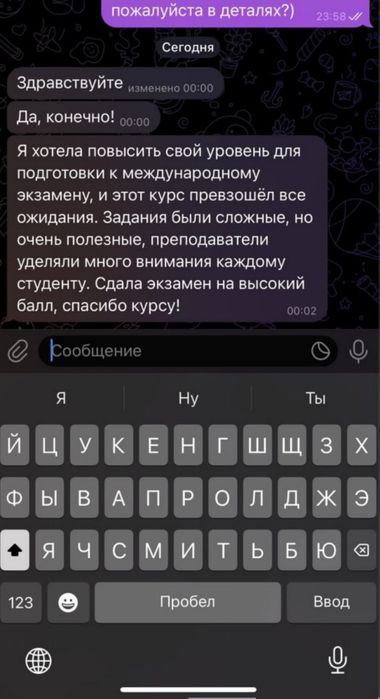 пожалуйста в деталях?) 23:58

Сегодня

Здравствуйте изменено 00:00

Да, конечно! 00:00

Я хотела повысить свой уровень для подготовки к международному экзамену, и этот курс превзошёл все ожидания. Задания были сложные, но очень полезные, преподаватели уделяли много внимания каждому студенту. Сдала экзамен на высокий балл, спасибо курсу! 00:02

Сообщение

Я Ну Ты

Й Ц У К Е Н Г Ш Щ З Х

Ф Ы В А П Р О Л Д Ж Э

Я Ч С М И Т Ь Б Ю

123 Пробел Ввод